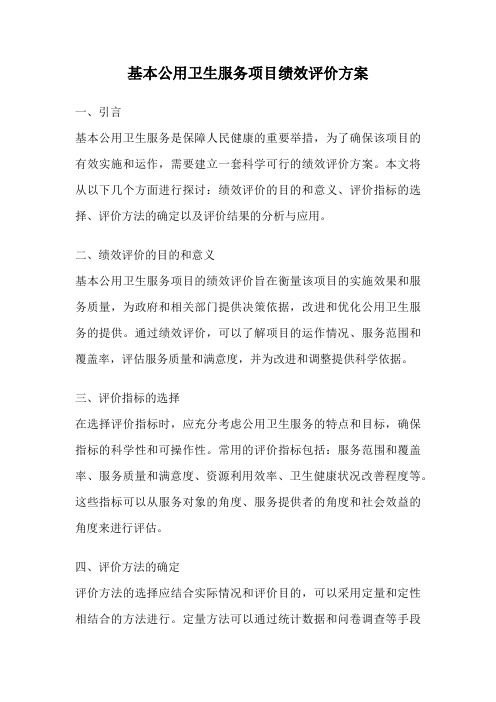 基本公用卫生服务项目绩效评价方案

一、引言

基本公用卫生服务是保障人民健康的重要举措，为了确保该项目的有效实施和运作，需要建立一套科学可行的绩效评价方案。本文将从以下几个方面进行探讨：绩效评价的目的和意义、评价指标的选择、评价方法的确定以及评价结果的分析与应用。

二、绩效评价的目的和意义

基本公用卫生服务项目的绩效评价旨在衡量该项目的实施效果和服务质量，为政府和相关部门提供决策依据，改进和优化公用卫生服务的提供。通过绩效评价，可以了解项目的运作情况、服务范围和覆盖率，评估服务质量和满意度，并为改进和调整提供科学依据。

三、评价指标的选择

在选择评价指标时，应充分考虑公用卫生服务的特点和目标，确保指标的科学性和可操作性。常用的评价指标包括：服务范围和覆盖率、服务质量和满意度、资源利用效率、卫生健康状况改善程度等。这些指标可以从服务对象的角度、服务提供者的角度和社会效益的角度来进行评估。

四、评价方法的确定

评价方法的选择应结合实际情况和评价目的，可以采用定量和定性相结合的方法进行。定量方法可以通过统计数据和问卷调查等手段